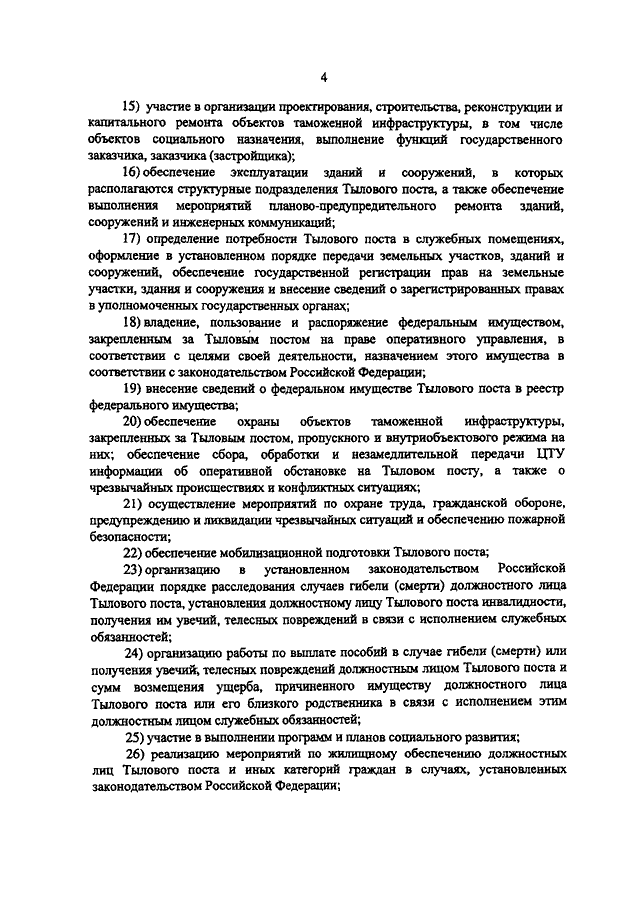 4

15) участие в организации проектирования, строительства, реконструкции и капитального ремонта объектов таможенной инфраструктуры, в том числе объектов социального назначения, выполнение функций государственного заказчика, заказчика (застройщика);

16) обеспечение эксплуатации зданий и сооружений, в которых располагаются структурные подразделения Тылового поста, а также обеспечение выполнения мероприятий планово-предупредительного ремонта зданий, сооружений и инженерных коммуникаций;

17) определение потребности Тылового поста в служебных помещениях, оформление в установленном порядке передачи земельных участков, зданий и сооружений, обеспечение государственной регистрации прав на земельные участки, здания и сооружения и внесение сведений о зарегистрированных правах в уполномоченных государственных органах;

18) владение, пользование и распоряжение федеральным имуществом, закрепленным за Тыловым постом на праве оперативного управления, в соответствии с целями своей деятельности, назначением этого имущества в соответствии с законодательством Российской Федерации;

19) внесение сведений о федеральном имуществе Тылового поста в реестр федерального имущества;

20) обеспечение охраны объектов таможенной инфраструктуры, закрепленных за Тыловым постом, пропускного и внутриобъектового режима на них; обеспечение сбора, обработки и незамедлительной передачи ЦТУ информации об оперативной обстановке на Тыловом посту, а также о чрезвычайных происшествиях и конфликтных ситуациях;

21) осуществление мероприятий по охране труда, гражданской обороне, предупреждению и ликвидации чрезвычайных ситуаций и обеспечению пожарной безопасности;

22) обеспечение мобилизационной подготовки Тылового поста;

23) организацию в установленном законодательством Российской Федерации порядке расследования случаев гибели (смерти) должностного лица Тылового поста, установления должностному лицу Тылового поста инвалидности, получения им увечий, телесных повреждений в связи с исполнением служебных обязанностей;

24) организацию работы по выплате пособий в случае гибели (смерти) или получения увечий, телесных повреждений должностным лицом Тылового поста и сумм возмещения ущерба, причиненного имуществу должностного лица Тылового поста или его близкого родственника в связи с исполнением этим должностным лицом служебных обязанностей;

25) участие в выполнении программ и планов социального развития;

26) реализацию мероприятий по жилищному обеспечению должностных лиц Тылового поста и иных категорий граждан в случаях, установленных законодательством Российской Федерации;